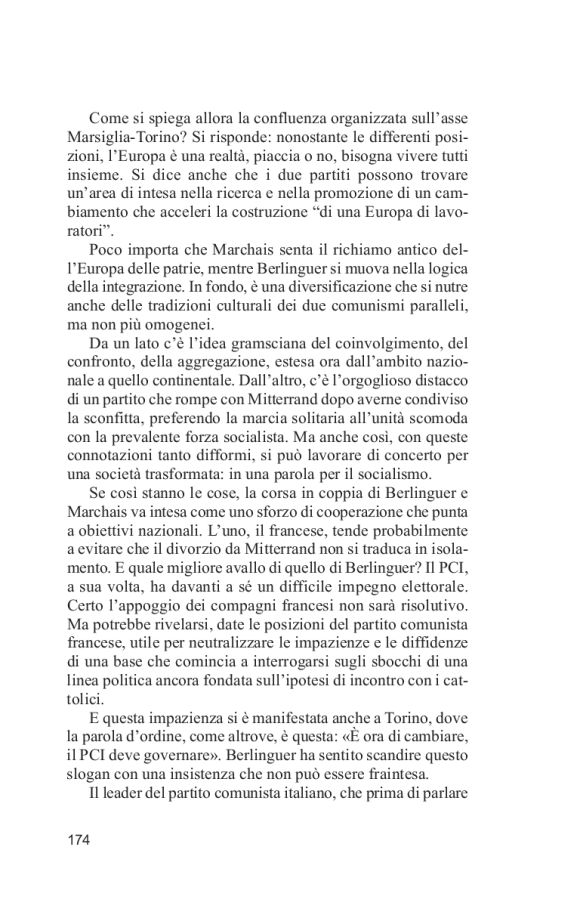 Come si spiega allora la confluenza organizzata sull'asse Marsiglia-Torino? Si risponde: nonostante le differenti posizioni, l'Europa è una realtà, piaccia o no, bisogna vivere tutti insieme. Si dice anche che i due partiti possono trovare un'area di intesa nella ricerca e nella promozione di un cambiamento che acceleri la costruzione "di una Europa di lavoratori".

Poco importa che Marchais senta il richiamo antico dell'Europa delle patrie, mentre Berlinguer si muova nella logica della integrazione. In fondo, è una diversificazione che si nutre anche delle tradizioni culturali dei due comunismi paralleli, ma non più omogenei.

Da un lato c'è l'idea gramsciana del coinvolgimento, del confronto, della aggregazione, estesa ora dall'ambito nazionale a quello continentale. Dall'altro, c'è l'orgoglioso distacco di un partito che rompe con Mitterrand dopo averne condiviso la sconfitta, preferendo la marcia solitaria all'unità scomoda con la prevalente forza socialista. Ma anche così, con queste connotazioni tanto difformi, si può lavorare di concerto per una società trasformata: in una parola per il socialismo.

Se così stanno le cose, la corsa in coppia di Berlinguer e Marchais va intesa come uno sforzo di cooperazione che punta a obiettivi nazionali. L'uno, il francese, tende probabilmente a evitare che il divorzio da Mitterrand non si traduca in isolamento. E quale migliore avallo di quello di Berlinguer? Il PCI, a sua volta, ha davanti a sé un difficile impegno elettorale. Certo l'appoggio dei compagni francesi non sarà risolutivo. Ma potrebbe rivelarsi, date le posizioni del partito comunista francese, utile per neutralizzare le impazienze e le diffidenze di una base che comincia a interrogarsi sugli sbocchi di una linea politica ancora fondata sull'ipotesi di incontro con i cattolici.

E questa impazienza si è manifestata anche a Torino, dove la parola d'ordine, come altrove, è questa: «È ora di cambiare, il PCI deve governare». Berlinguer ha sentito scandire questo slogan con una insistenza che non può essere fraintesa.

Il leader del partito comunista italiano, che prima di parlare

174